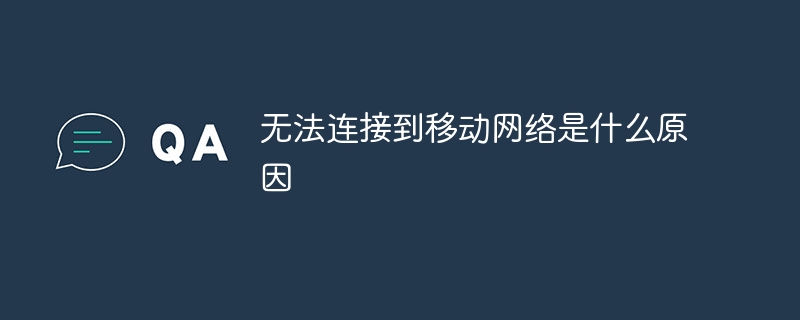 QA

无法连接到移动网络是什么原因